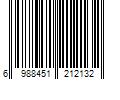 6 988451 212132